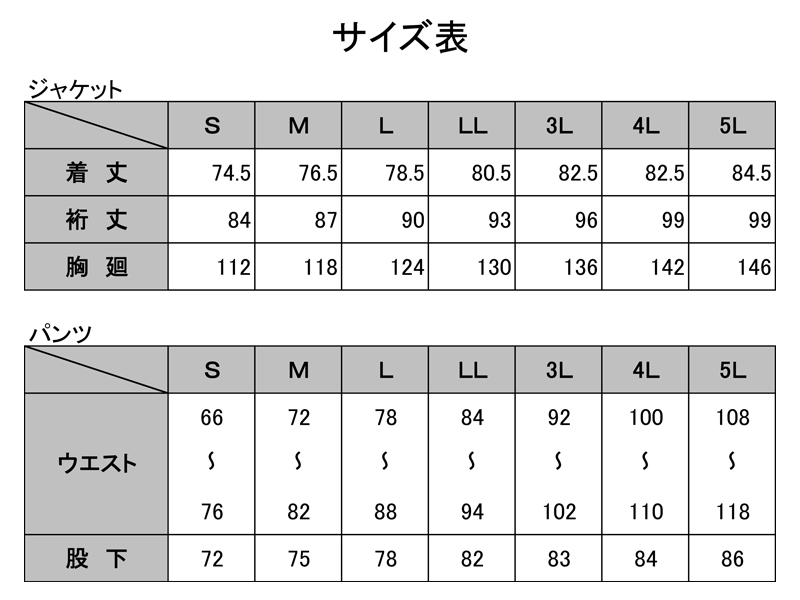 サイズ表

ジャケット

| | S | M | L | LL | 3L | 4L | 5L |
|---|---|---|---|---|---|---|---|
| 着 丈 | 74.5 | 76.5 | 78.5 | 80.5 | 82.5 | 82.5 | 84.5 |
| 裄 丈 | 84 | 87 | 90 | 93 | 96 | 99 | 99 |
| 胸 廻 | 112 | 118 | 124 | 130 | 136 | 142 | 146 |

パンツ

| | S | M | L | LL | 3L | 4L | 5L |
|---|---|---|---|---|---|---|---|
| ウエスト | 66 ~ 76 | 72 ~ 82 | 78 ~ 88 | 84 ~ 94 | 92 ~ 102 | 100 ~ 110 | 108 ~ 118 |
| 股 下 | 72 | 75 | 78 | 82 | 83 | 84 | 86 |